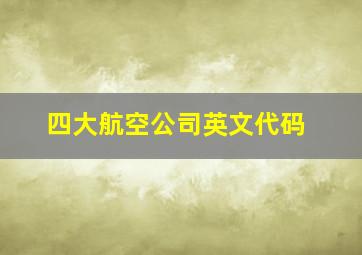 四大航空公司英文代码